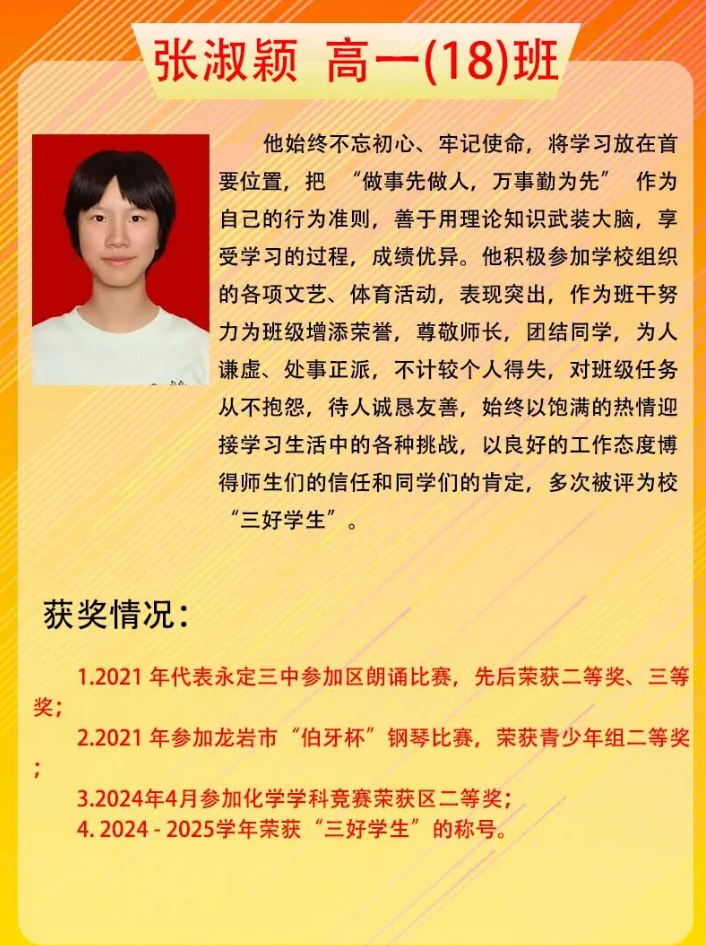 张淑颖 高一(18)班

他始终不忘初心、牢记使命，将学习放在首要位置，把 “做事先做人，万事勤为先” 作为自己的行为准则，善于用理论知识武装大脑，享受学习的过程，成绩优异。他积极参加学校组织的各项文艺、体育活动，表现突出，作为班干努力为班级增添荣誉，尊敬师长，团结同学，为人谦虚、处事正派，不计较个人得失，对班级任务从不抱怨，待人诚恳友善，始终以饱满的热情迎接学习生活中的各种挑战，以良好的工作态度博得师生们的信任和同学们的肯定，多次被评为校“三好学生”。

获奖情况：

1.2021 年代表永定三中参加区朗诵比赛，先后荣获二等奖、三等奖；

2.2021 年参加龙岩市“伯牙杯”钢琴比赛，荣获青少年组二等奖；

3.2024年4月参加化学学科竞赛荣获区二等奖；

4. 2024 - 2025学年荣获“三好学生”的称号。